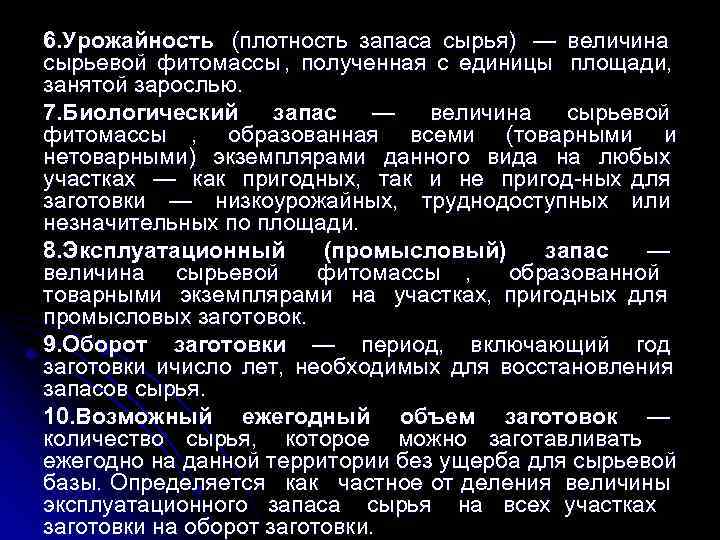 6.Урожайность (плотность запаса сырья) — величина сырьевой фитомассы, полученная с единицы площади, занятой зарослью.

7.Биологический запас — величина сырьевой фитомассы , образованная всеми (товарными и нетоварными) экземплярами данного вида на любых участках — как пригодных, так и не пригод-ных для заготовки — низкоурожайных, труднодоступных или незначительных по площади.

8.Эксплуатационный (промысловый) запас — величина сырьевой фитомассы , образованной товарными экземплярами на участках, пригодных для промысловых заготовок.

9.Оборот заготовки — период, включающий год заготовки ичисло лет, необходимых для восстановления запасов сырья.

10.Возможный ежегодный объем заготовок — количество сырья, которое можно заготавливать ежегодно на данной территории без ущерба для сырьевой базы. Определяется как частное от деления величины эксплуатационного запаса сырья на всех участках заготовки на оборот заготовки.